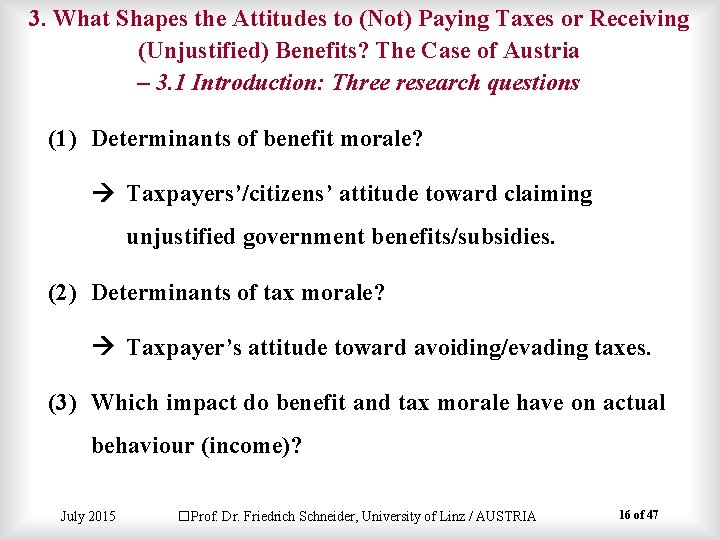 3. What Shapes the Attitudes to (Not) Paying Taxes or Receiving (Unjustified) Benefits? The Case of Austria
– 3.1 Introduction: Three research questions

(1) Determinants of benefit morale?

→ Taxpayers'/citizens' attitude toward claiming unjustified government benefits/subsidies.

(2) Determinants of tax morale?

→ Taxpayer's attitude toward avoiding/evading taxes.

(3) Which impact do benefit and tax morale have on actual behaviour (income)?

July 2015 ☐Prof. Dr. Friedrich Schneider, University of Linz / AUSTRIA 16 of 47